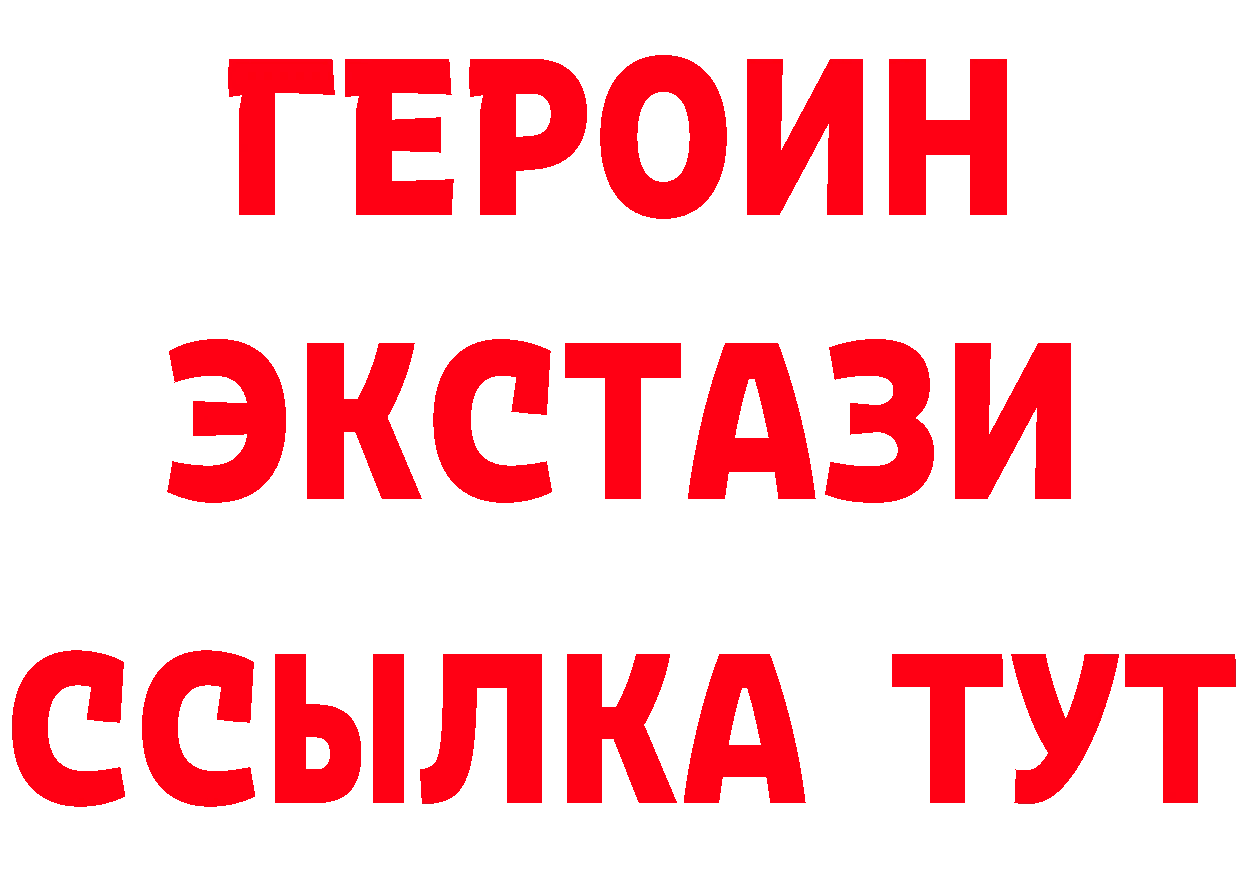 ГЕРОИН ЭКСТАЗИ ССЫЛКА ТУТ